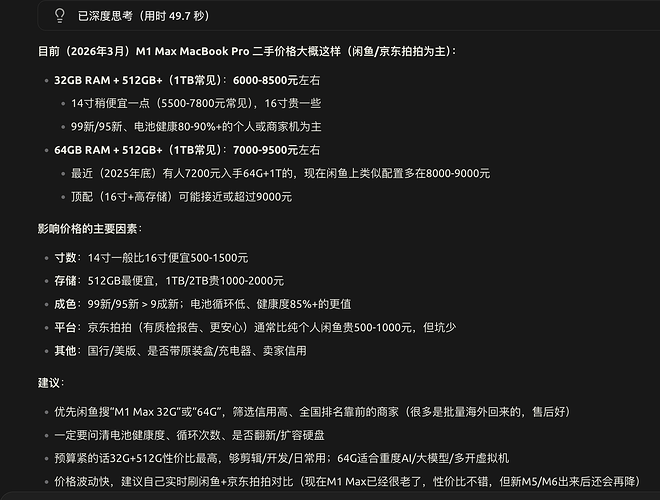 已深度思考（用时 49.7 秒）

目前（2026年3月）M1 Max MacBook Pro 二手价格大概这样（闲鱼/京东拍拍为主）：

- 32GB RAM + 512GB+（1TB常见）：6000-8500元左右
  - 14寸稍便宜一点（5500-7800元常见），16寸贵一些
  - 99新/95新、电池健康80-90%+的个人或商家机为主
- 64GB RAM + 512GB+（1TB常见）：7000-9500元左右
  - 最近（2025年底）有人7200元入手64G+1T的，现在闲鱼上类似配置多在8000-9000元
  - 顶配（16寸+高存储）可能接近或超过9000元

影响价格的主要因素：

- 寸数：14寸一般比16寸便宜500-1500元
- 存储：512GB最便宜，1TB/2TB贵1000-2000元
- 成色：99新/95新 > 9成新；电池循环低、健康度85%+的更值
- 平台：京东拍拍（有质检报告、更安心）通常比纯个人闲鱼贵500-1000元，但坑少
- 其他：国行/美版、是否带原装盒/充电器、卖家信用

建议：

- 优先闲鱼搜“M1 Max 32G”或“64G”，筛选信用高、全国排名靠前的商家（很多是批量海外回来的，售后好）
- 一定要问清电池健康度、循环次数、是否翻新/扩容硬盘
- 预算紧的话32G+512G性价比最高，够剪辑/开发/日常用；64G适合重度AI/大模型/多开虚拟机
- 价格波动快，建议自己实时刷闲鱼+京东拍拍对比（现在M1 Max已经很老了，性价比不错，但新M5/M6出来后还会再降）